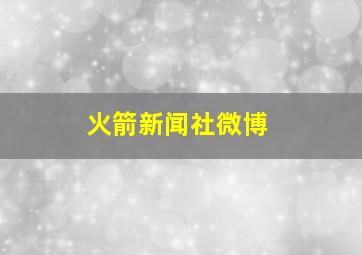 火箭新闻社微博